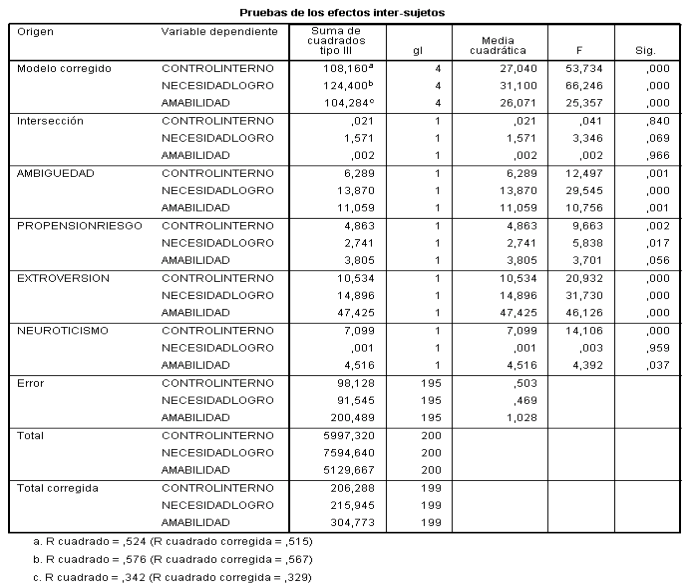 Pruebas de los efectos inter-sujetos

| Origen | Variable dependiente | Suma de cuadrados tipo III | gl | Media cuadrática | F | Sig. |
|---|---|---|---|---|---|---|
| Modelo corregido | CONTROLINTERNO | 108,160$^a$ | 4 | 27,040 | 53,734 | ,000 |
| | NECESIDADLOGRO | 124,400$^b$ | 4 | 31,100 | 66,246 | ,000 |
| | AMABILIDAD | 104,284$^c$ | 4 | 26,071 | 25,357 | ,000 |
| Intersección | CONTROLINTERNO | ,021 | 1 | ,021 | ,041 | ,840 |
| | NECESIDADLOGRO | 1,571 | 1 | 1,571 | 3,346 | ,069 |
| | AMABILIDAD | ,002 | 1 | ,002 | ,002 | ,966 |
| AMBIGUEDAD | CONTROLINTERNO | 6,289 | 1 | 6,289 | 12,497 | ,001 |
| | NECESIDADLOGRO | 13,870 | 1 | 13,870 | 29,545 | ,000 |
| | AMABILIDAD | 11,059 | 1 | 11,059 | 10,756 | ,001 |
| PROPENSIONRIESGO | CONTROLINTERNO | 4,863 | 1 | 4,863 | 9,663 | ,002 |
| | NECESIDADLOGRO | 2,741 | 1 | 2,741 | 5,838 | ,017 |
| | AMABILIDAD | 3,805 | 1 | 3,805 | 3,701 | ,056 |
| EXTROVERSION | CONTROLINTERNO | 10,534 | 1 | 10,534 | 20,932 | ,000 |
| | NECESIDADLOGRO | 14,896 | 1 | 14,896 | 31,730 | ,000 |
| | AMABILIDAD | 47,425 | 1 | 47,425 | 46,126 | ,000 |
| NEUROTICISMO | CONTROLINTERNO | 7,099 | 1 | 7,099 | 14,106 | ,000 |
| | NECESIDADLOGRO | ,001 | 1 | ,001 | ,003 | ,959 |
| | AMABILIDAD | 4,516 | 1 | 4,516 | 4,392 | ,037 |
| Error | CONTROLINTERNO | 98,128 | 195 | ,503 | | |
| | NECESIDADLOGRO | 91,545 | 195 | ,469 | | |
| | AMABILIDAD | 200,489 | 195 | 1,028 | | |
| Total | CONTROLINTERNO | 5997,320 | 200 | | | |
| | NECESIDADLOGRO | 7594,640 | 200 | | | |
| | AMABILIDAD | 5129,667 | 200 | | | |
| Total corregida | CONTROLINTERNO | 206,288 | 199 | | | |
| | NECESIDADLOGRO | 215,945 | 199 | | | |
| | AMABILIDAD | 304,773 | 199 | | | |

a. R cuadrado = ,524 (R cuadrado corregida = ,515)

b. R cuadrado = ,576 (R cuadrado corregida = ,567)

c. R cuadrado = ,342 (R cuadrado corregida = ,329)